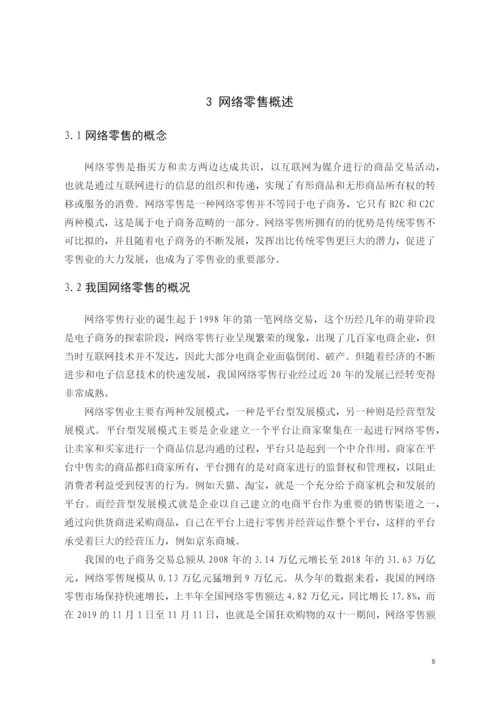 3 网络零售概述

3.1 网络零售的概念

网络零售是指买方和卖方两边达成共识，以互联网为媒介进行的商品交易活动，也就是通过互联网进行的信息的组织和传递，实现了有形商品和无形商品所有权的转移或服务的消费。网络零售是一种网络零售并不等同于电子商务，它只有 B2C 和 C2C 两种模式，这是属于电子商务范畴的一部分。网络零售所拥有的的优势是传统零售不可比拟的，并且随着电子商务的不断发展，发挥出比传统零售更巨大的潜力，促进了零售业的大力发展，也成为了零售业的重要部分。

3.2 我国网络零售的概况

网络零售行业的诞生起于 1998 年的第一笔网络交易，这个历经几年的萌芽阶段是电子商务的探索阶段，网络零售行业呈现繁荣的现象，出现了几百家电商企业，但当时互联网技术并不发达，因此大部分电商企业面临倒闭、破产。但随着经济的不断进步和电子信息技术的快速发展，我国网络零售行业经过近 20 年的发展已经转变得非常成熟。

网络零售业主要有两种发展模式，一种是平台型发展模式，另一种则是经营型发展模式。平台型发展模式主要是企业建立一个平台让商家聚集在一起进行网络零售，让卖家和买家进行一个商品信息沟通的过程，平台只是起到一个中介作用。商家在平台中售卖的商品都归商家所有，平台拥有的是对商家进行的监督权和管理权，以阻止消费者利益受到侵害的行为。例如天猫、淘宝，就是一个充分给予商家机会和发展的平台。而经营型发展模式就是企业以自己建立的电商平台作为重要的销售渠道之一，通过向供货商进采购商品，自己在平台上进行零售并经营运作整个平台，这样的平台承受着巨大的经营压力，例如京东商城。

我国的电子商务交易总额从 2008 年的 3.14 万亿元增长至 2018 年的 31.63 万亿元，网络零售规模从 0.13 万亿元猛增到 9 万亿元。从今年的数据来看，我国的网络零售市场保持快速增长，上半年全国网络零售额达 4.82 万亿元，同比增长 17.8%，而在 2019 的 11 月 1 日至 11 月 11 日，也就是全国狂欢购物的双十一期间，网络零售额

8